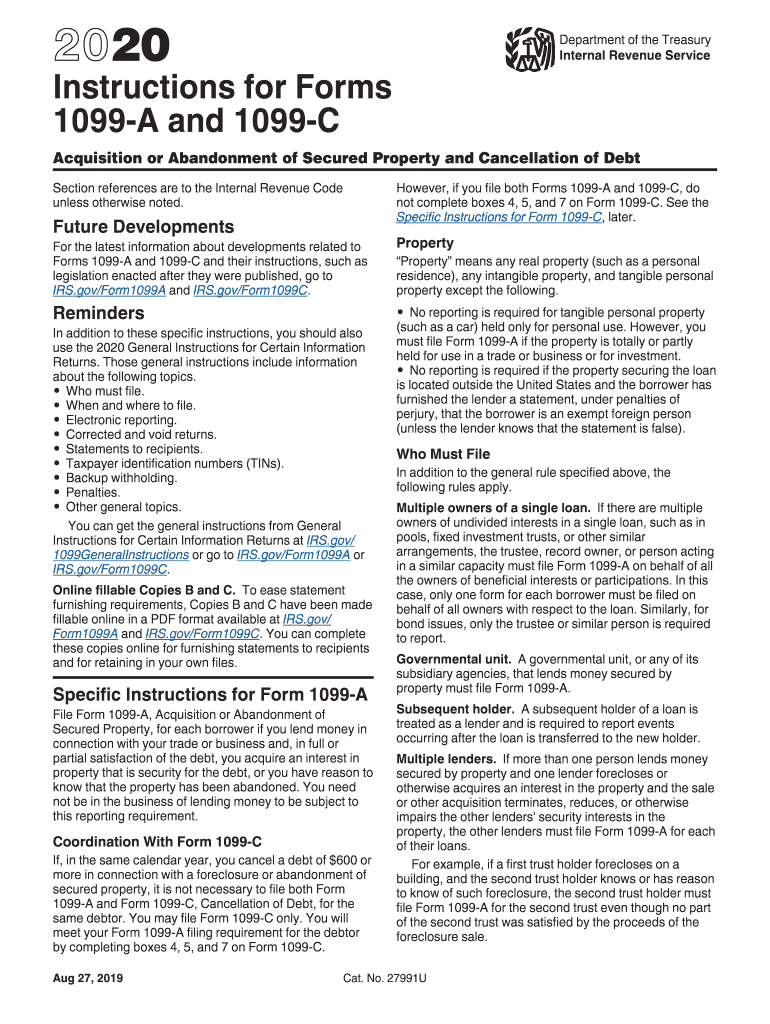 2020

Department of the Treasury
Internal Revenue Service

Instructions for Forms 1099-A and 1099-C

Acquisition or Abandonment of Secured Property and Cancellation of Debt

Section references are to the Internal Revenue Code unless otherwise noted.

Future Developments

For the latest information about developments related to Forms 1099-A and 1099-C and their instructions, such as legislation enacted after they were published, go to IRS.gov/Form1099A and IRS.gov/Form1099C.

Reminders

In addition to these specific instructions, you should also use the 2020 General Instructions for Certain Information Returns. Those general instructions include information about the following topics.
• Who must file.
• When and where to file.
• Electronic reporting.
• Corrected and void returns.
• Statements to recipients.
• Taxpayer identification numbers (TINs).
• Backup withholding.
• Penalties.
• Other general topics.

You can get the general instructions from General Instructions for Certain Information Returns at IRS.gov/1099GeneralInstructions or go to IRS.gov/Form1099A or IRS.gov/Form1099C.

Online fillable Copies B and C. To ease statement furnishing requirements, Copies B and C have been made fillable online in a PDF format available at IRS.gov/Form1099A and IRS.gov/Form1099C. You can complete these copies online for furnishing statements to recipients and for retaining in your own files.

Specific Instructions for Form 1099-A

File Form 1099-A, Acquisition or Abandonment of Secured Property, for each borrower if you lend money in connection with your trade or business and, in full or partial satisfaction of the debt, you acquire an interest in property that is security for the debt, or you have reason to know that the property has been abandoned. You need not be in the business of lending money to be subject to this reporting requirement.

Coordination With Form 1099-C

If, in the same calendar year, you cancel a debt of $600 or more in connection with a foreclosure or abandonment of secured property, it is not necessary to file both Form 1099-A and Form 1099-C, Cancellation of Debt, for the same debtor. You may file Form 1099-C only. You will meet your Form 1099-A filing requirement for the debtor by completing boxes 4, 5, and 7 on Form 1099-C.

However, if you file both Forms 1099-A and 1099-C, do not complete boxes 4, 5, and 7 on Form 1099-C. See the Specific Instructions for Form 1099-C, later.

Property

“Property” means any real property (such as a personal residence), any intangible property, and tangible personal property except the following.

• No reporting is required for tangible personal property (such as a car) held only for personal use. However, you must file Form 1099-A if the property is totally or partly held for use in a trade or business or for investment.
• No reporting is required if the property securing the loan is located outside the United States and the borrower has furnished the lender a statement, under penalties of perjury, that the borrower is an exempt foreign person (unless the lender knows that the statement is false).

Who Must File

In addition to the general rule specified above, the following rules apply.

Multiple owners of a single loan. If there are multiple owners of undivided interests in a single loan, such as in pools, fixed investment trusts, or other similar arrangements, the trustee, record owner, or person acting in a similar capacity must file Form 1099-A on behalf of all the owners of beneficial interests or participations. In this case, only one form for each borrower must be filed on behalf of all owners with respect to the loan. Similarly, for bond issues, only the trustee or similar person is required to report.

Governmental unit. A governmental unit, or any of its subsidiary agencies, that lends money secured by property must file Form 1099-A.

Subsequent holder. A subsequent holder of a loan is treated as a lender and is required to report events occurring after the loan is transferred to the new holder.

Multiple lenders. If more than one person lends money secured by property and one lender forecloses or otherwise acquires an interest in the property and the sale or other acquisition terminates, reduces, or otherwise impairs the other lenders' security interests in the property, the other lenders must file Form 1099-A for each of their loans.

For example, if a first trust holder forecloses on a building, and the second trust holder knows or has reason to know of such foreclosure, the second trust holder must file Form 1099-A for the second trust even though no part of the second trust was satisfied by the proceeds of the foreclosure sale.

Aug 27, 2019

Cat. No. 27991U